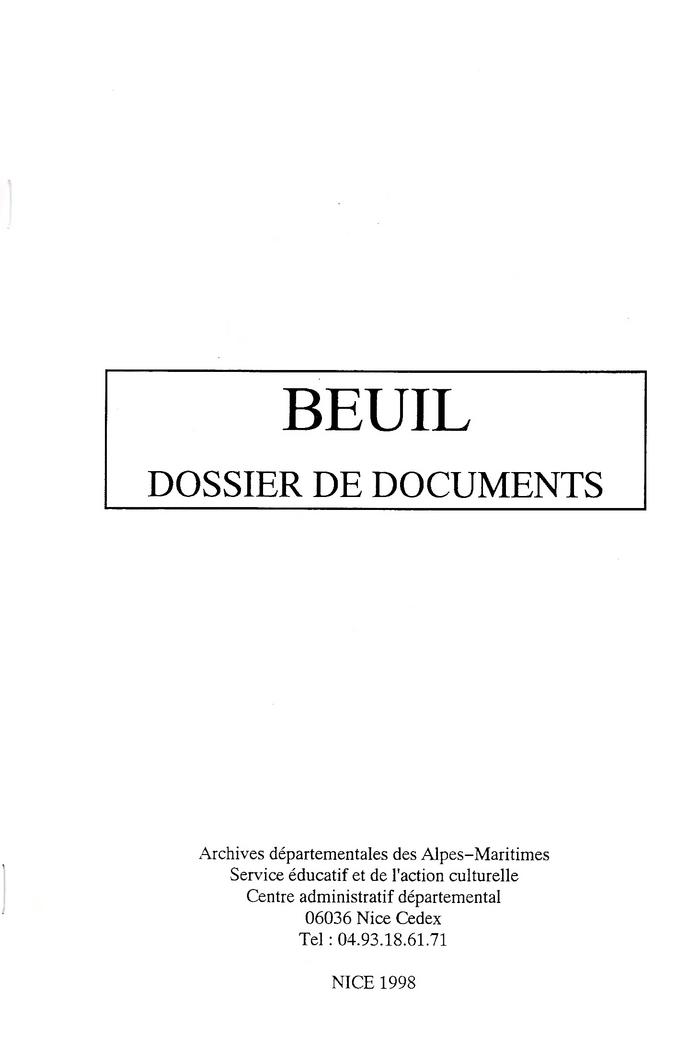 BEUIL

DOSSIER DE DOCUMENTS

Archives départementales des Alpes-Maritimes
Service éducatif et de l'action culturelle
Centre administratif départemental
06036 Nice Cedex
Tel : 04.93.18.61.71

NICE 1998